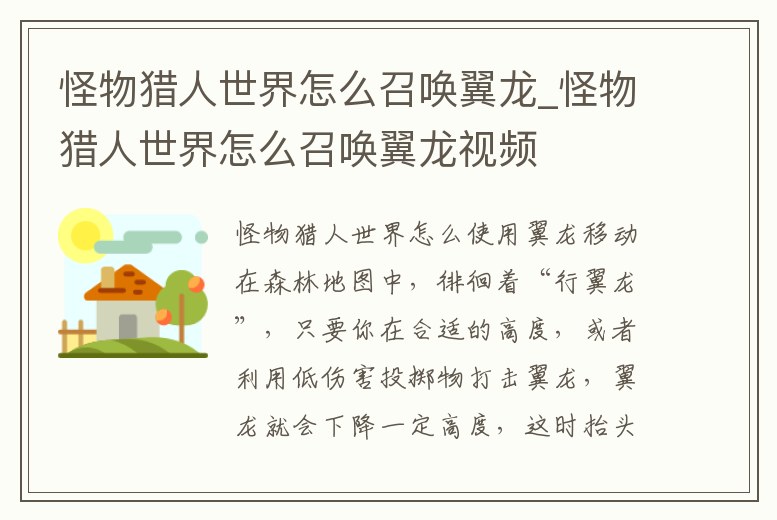 怪物猎人世界怎么召唤翼龙_怪物猎人世界怎么召唤翼龙视频

怪物猎人世界怎么使用翼龙移动在森林地图中，徘徊着“行翼龙”，只要你在合适的高度，或者利用低伤害投掷物打击翼龙，翼龙就会下降一定高度，这时抬头